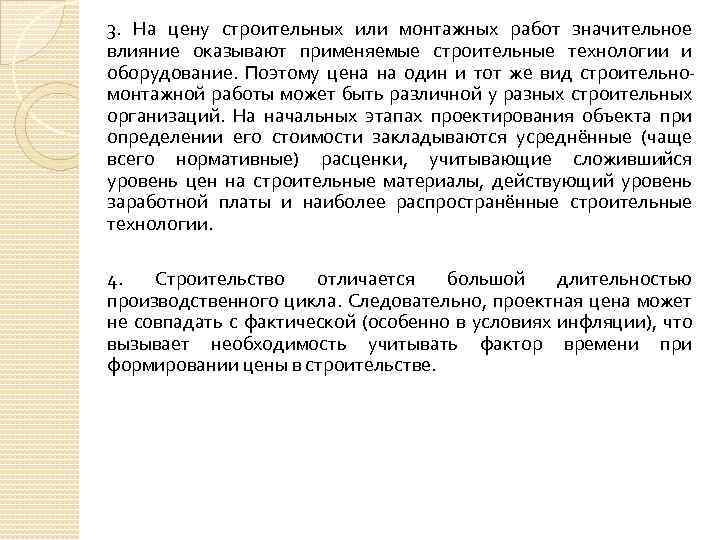 3. На цену строительных или монтажных работ значительное влияние оказывают применяемые строительные технологии и оборудование. Поэтому цена на один и тот же вид строительно-монтажной работы может быть различной у разных строительных организаций. На начальных этапах проектирования объекта при определении его стоимости закладываются усреднённые (чаще всего нормативные) расценки, учитывающие сложившийся уровень цен на строительные материалы, действующий уровень заработной платы и наиболее распространённые строительные технологии.

4. Строительство отличается большой длительностью производственного цикла. Следовательно, проектная цена может не совпадать с фактической (особенно в условиях инфляции), что вызывает необходимость учитывать фактор времени при формировании цены в строительстве.